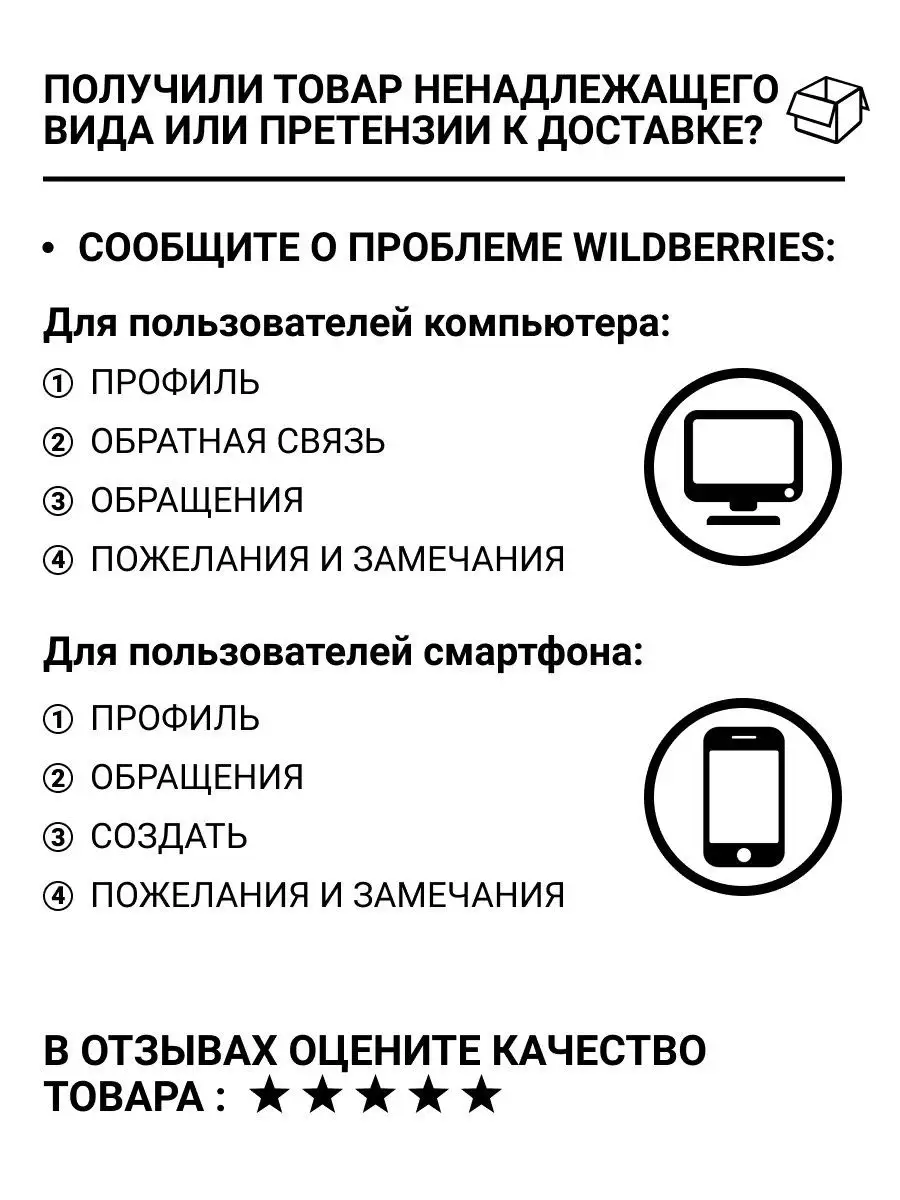 ПОЛУЧИЛИ ТОВАР НЕНАДЛЕЖАЩЕГО ВИДА ИЛИ ПРЕТЕНЗИИ К ДОСТАВКЕ?

• СООБЩИТЕ О ПРОБЛЕМЕ WILDBERRIES:

Для пользователей компьютера:

① ПРОФИЛЬ
② ОБРАТНАЯ СВЯЗЬ
③ ОБРАЩЕНИЯ
④ ПОЖЕЛАНИЯ И ЗАМЕЧАНИЯ

Для пользователей смартфона:

① ПРОФИЛЬ
② ОБРАЩЕНИЯ
③ СОЗДАТЬ
④ ПОЖЕЛАНИЯ И ЗАМЕЧАНИЯ

В ОТЗЫВАХ ОЦЕНИТЕ КАЧЕСТВО ТОВАРА : ★★★★★